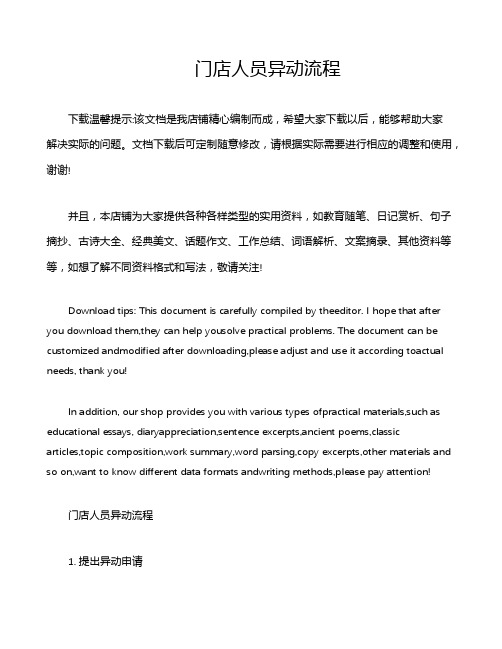 门店人员异动流程

下载温馨提示:该文档是我店铺精心编制而成，希望大家下载以后，能够帮助大家解决实际的问题。文档下载后可定制随意修改，请根据实际需要进行相应的调整和使用，谢谢!

并且，本店铺为大家提供各种各样类型的实用资料，如教育随笔、日记赏析、句子摘抄、古诗大全、经典美文、话题作文、工作总结、词语解析、文案摘录、其他资料等等，如想了解不同资料格式和写法，敬请关注!

Download tips: This document is carefully compiled by theeditor. I hope that after you download them,they can help yousolve practical problems. The document can be customized andmodified after downloading,please adjust and use it according toactual needs, thank you!

In addition, our shop provides you with various types ofpractical materials,such as educational essays, diaryappreciation,sentence excerpts,ancient poems,classic articles,topic composition,work summary,word parsing,copy excerpts,other materials and so on,want to know different data formats andwriting methods,please pay attention!

门店人员异动流程

1. 提出异动申请